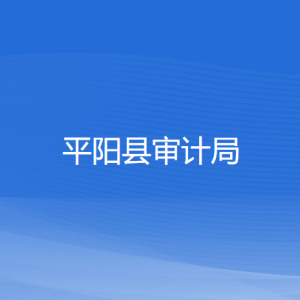 平阳县审计局